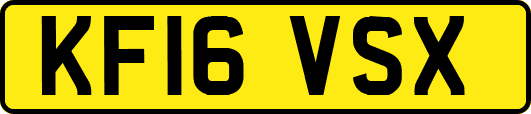 KF16 VSX